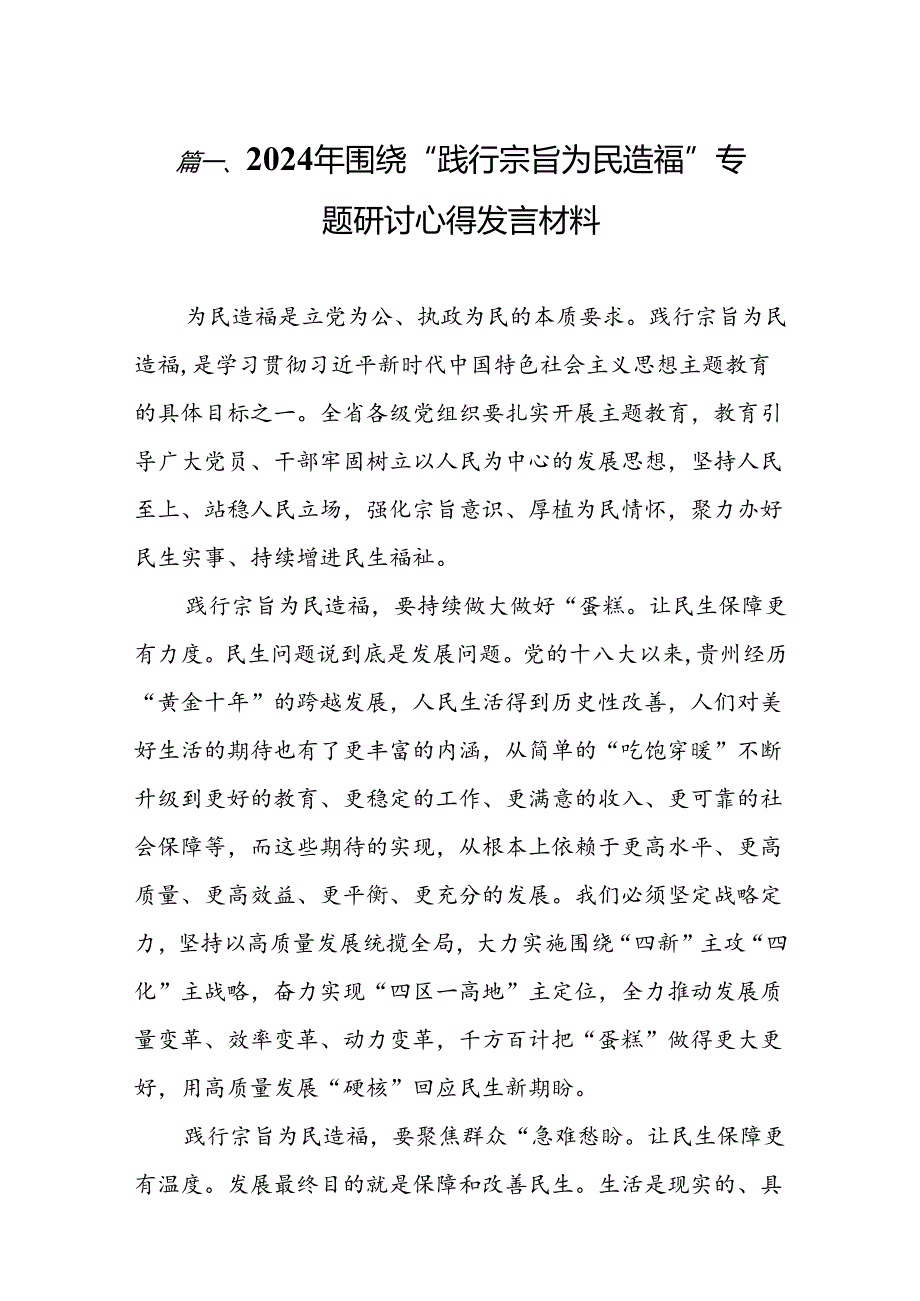 篇一、2024年围绕“践行宗旨为民造福”专题研讨心得发言材料

为民造福是立党为公、执政为民的本质要求。践行宗旨为民造福，是学习贯彻习近平新时代中国特色社会主义思想主题教育的具体目标之一。全省各级党组织要扎实开展主题教育，教育引导广大党员、干部牢固树立以人民为中心的发展思想，坚持人民至上、站稳人民立场，强化宗旨意识、厚植为民情怀，聚力办好民生实事、持续增进民生福祉。

践行宗旨为民造福，要持续做大做好“蛋糕。让民生保障更有力度。民生问题说到底是发展问题。党的十八大以来，贵州经历“黄金十年”的跨越发展，人民生活得到历史性改善，人们对美好生活的期待也有了更丰富的内涵，从简单的“吃饱穿暖”不断升级到更好的教育、更稳定的工作、更满意的收入、更可靠的社会保障等，而这些期待的实现，从根本上依赖于更高水平、更高质量、更高效益、更平衡、更充分的发展。我们必须坚定战略定力，坚持以高质量发展统揽全局，大力实施围绕“四新”主攻“四化”主战略，奋力实现“四区一高地”主定位，全力推动发展质量变革、效率变革、动力变革，千方百计把“蛋糕”做得更大更好，用高质量发展“硬核”回应民生新期盼。

践行宗旨为民造福，要聚焦群众“急难愁盼。让民生保障更有温度。发展最终目的就是保障和改善民生。生活是现实的、具